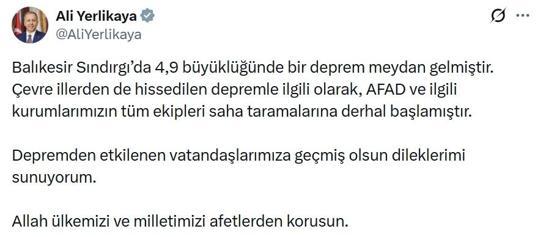 Ali Yerlikaya
@AliYerlikaya

Balıkesir Sındırgı'da 4,9 büyüklüğünde bir deprem meydan gelmiştir. Çevre illerden de hissedilen depremle ilgili olarak, AFAD ve ilgili kurumlarımızın tüm ekipleri saha taramalarına derhal başlamıştır.

Depremden etkilenen vatandaşlarımıza geçmiş olsun dileklerimi sunuyorum.

Allah ülkemizi ve milletimizi afetlerden korusun.